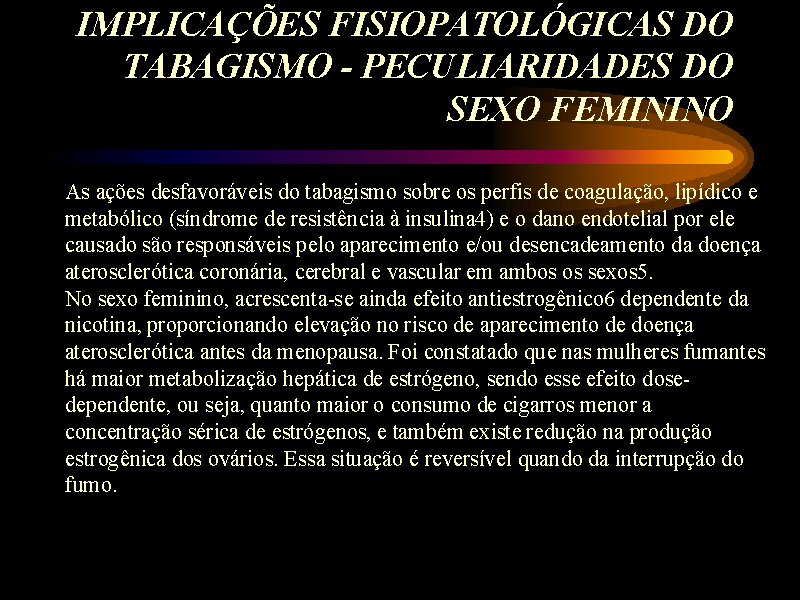 IMPLICAÇÕES FISIOPATOLÓGICAS DO TABAGISMO - PECULIARIDADES DO SEXO FEMININO

As ações desfavoráveis do tabagismo sobre os perfis de coagulação, lipídico e metabólico (síndrome de resistência à insulina4) e o dano endotelial por ele causado são responsáveis pelo aparecimento e/ou desencadeamento da doença aterosclerótica coronária, cerebral e vascular em ambos os sexos5.
No sexo feminino, acrescenta-se ainda efeito antiestrogênico6 dependente da nicotina, proporcionando elevação no risco de aparecimento de doença aterosclerótica antes da menopausa. Foi constatado que nas mulheres fumantes há maior metabolização hepática de estrógeno, sendo esse efeito dose-dependente, ou seja, quanto maior o consumo de cigarros menor a concentração sérica de estrógenos, e também existe redução na produção estrogênica dos ovários. Essa situação é reversível quando da interrupção do fumo.